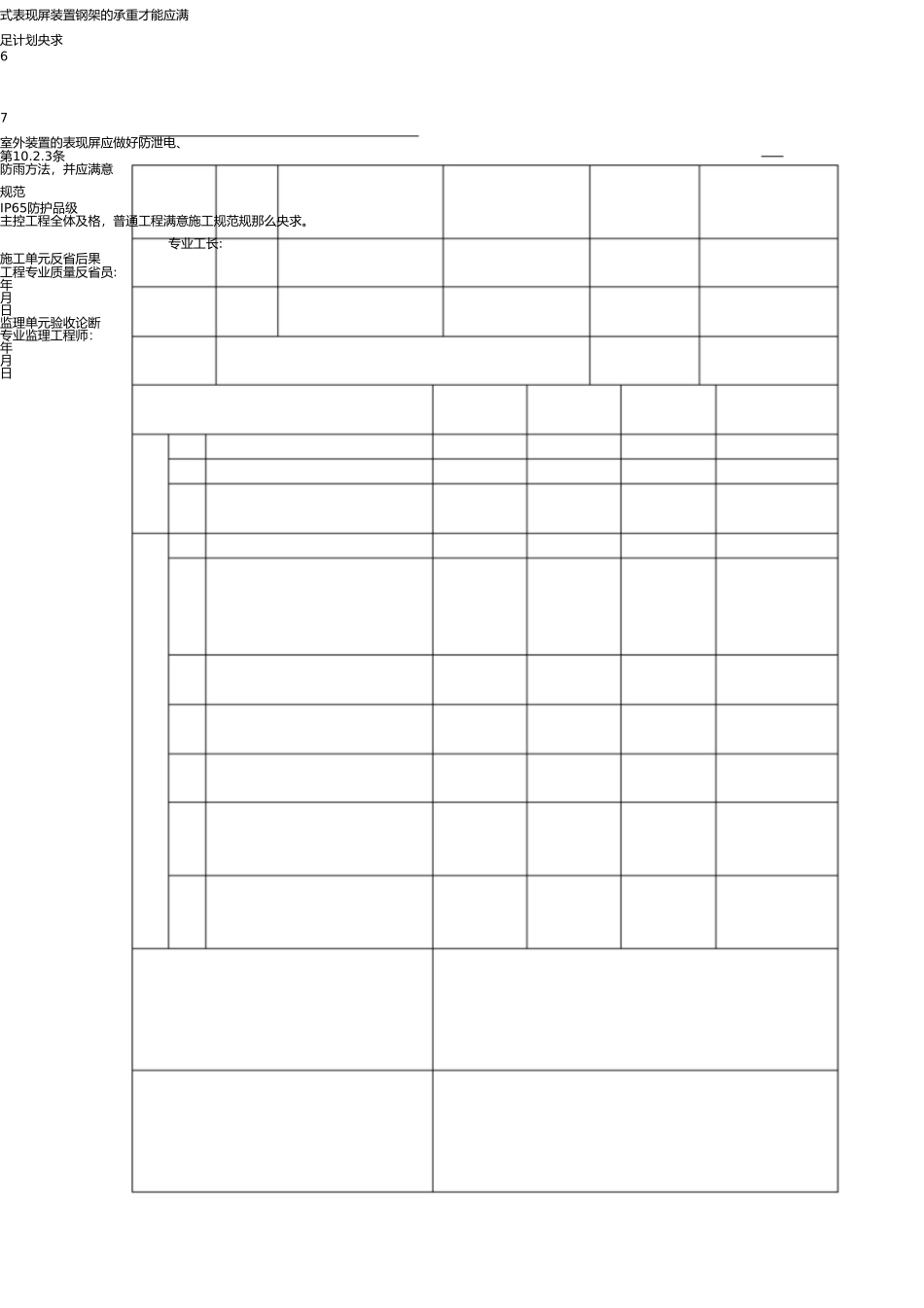 式表现屏装置钢架的承重才能应满

足计划央求
6

7
室外装置的表现屏应做好防泄电、
第10.2.3条
防雨方法，并应满意

规范
IP65防护品级
主控工程全体及格，普通工程满意施工规范规那么央求。

专业工长:

施工单元反省后果
工程专业质量反省员:
年
月
日
监理单元验收论断
专业监理工程师:
年
月
日